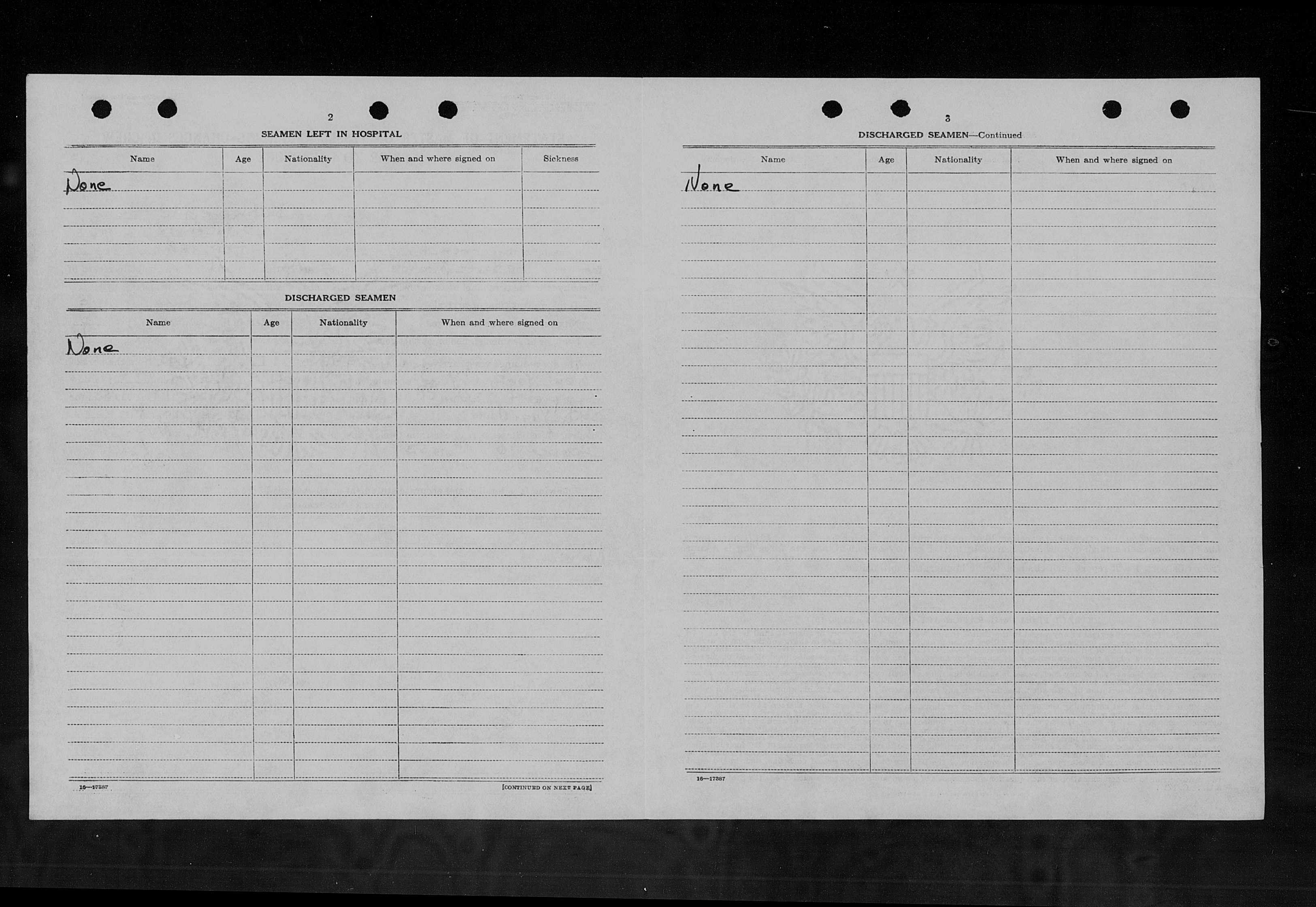 2

SEAMEN LEFT IN HOSPITAL

| Name | Age | Nationality | When and where signed on | Sickness |
|---|---|---|---|---|
| None | | | | |

DISCHARGED SEAMEN

| Name | Age | Nationality | When and where signed on |
|---|---|---|---|
| None | | | |

16—17387

[CONTINUED ON NEXT PAGE]

3

DISCHARGED SEAMEN—Continued

| Name | Age | Nationality | When and where signed on |
|---|---|---|---|
| None | | | |

16—17387